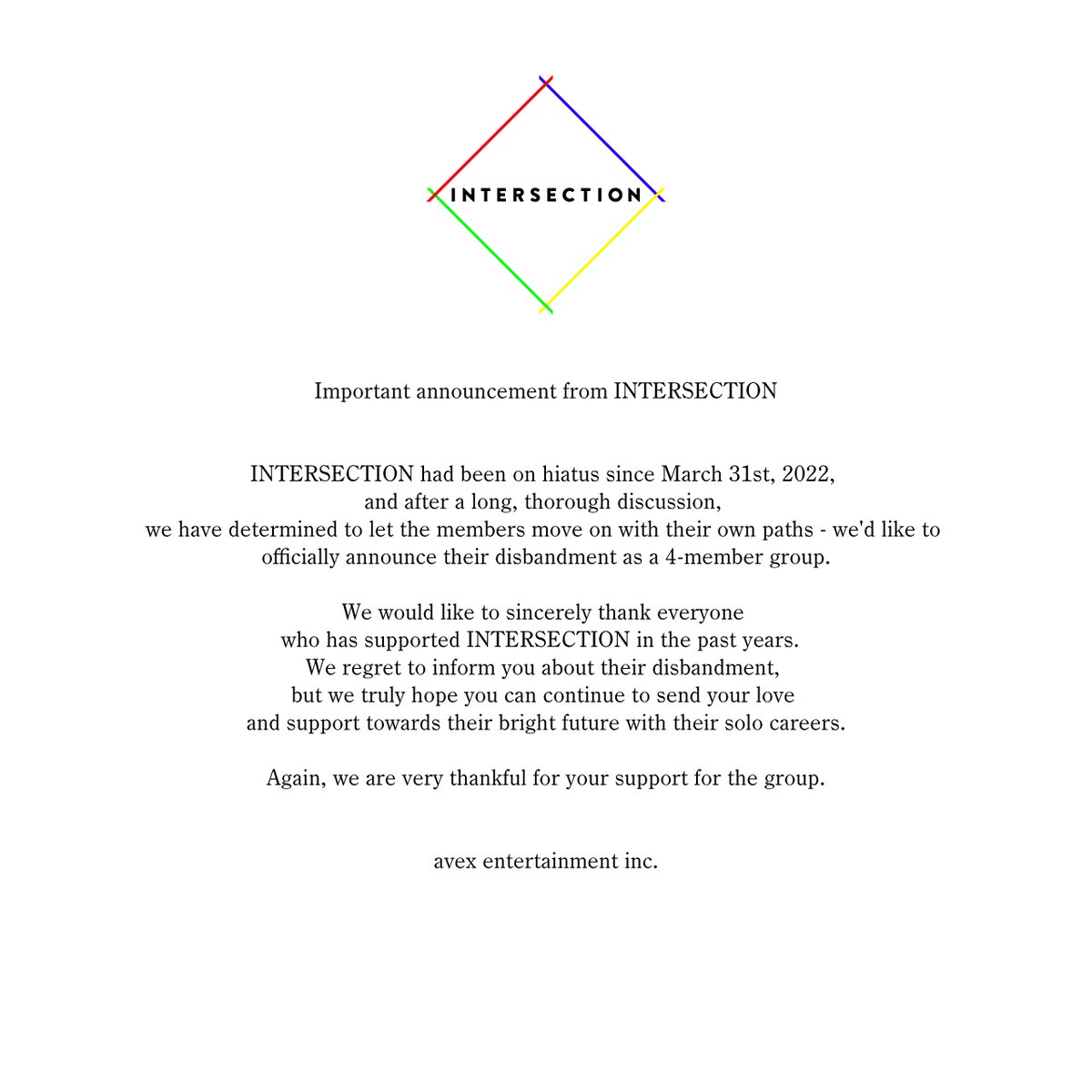 INTERSECTION

Important announcement from INTERSECTION

INTERSECTION had been on hiatus since March 31st, 2022, and after a long, thorough discussion, we have determined to let the members move on with their own paths - we'd like to officially announce their disbandment as a 4-member group.

We would like to sincerely thank everyone who has supported INTERSECTION in the past years. We regret to inform you about their disbandment, but we truly hope you can continue to send your love and support towards their bright future with their solo careers.

Again, we are very thankful for your support for the group.

avex entertainment inc.